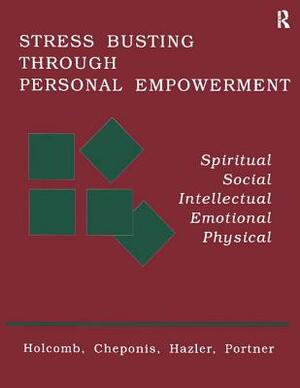 R

STRESS BUSTING THROUGH PERSONAL EMPOWERMENT

Spiritual
Social
Intellectual
Emotional
Physical

Holcomb, Cheponis, Hazler, Portner